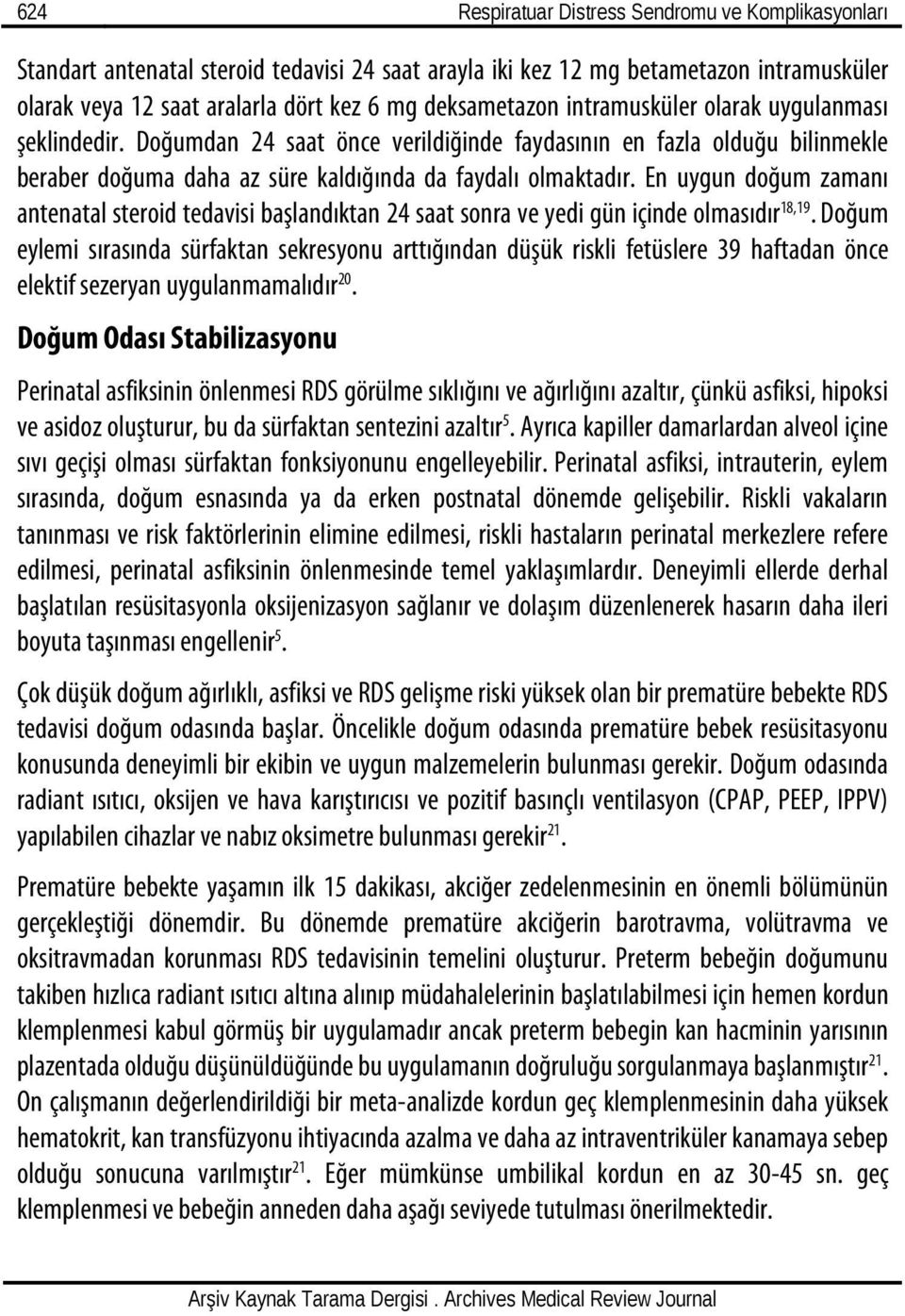 624 Respiratuar Distress Sendromu ve Komplikasyonları

Standart antenatal steroid tedavisi 24 saat arayla iki kez 12 mg betametazon intramusküler olarak veya 12 saat aralarla dört kez 6 mg deksametazon intramusküler olarak uygulanması şeklindedir. Doğumdan 24 saat önce verildiğinde faydasının en fazla olduğu bilinmekle beraber doğuma daha az süre kaldığında da faydalı olmaktadır. En uygun doğum zamanı antenatal steroid tedavisi başlandıktan 24 saat sonra ve yedi gün içinde olmasıdır$^{18,19}$. Doğum eylemi sırasında sürfaktan sekresyonu arttığından düşük riskli fetüslere 39 haftadan önce elektif sezeryan uygulanmamalıdır$^{20}$.

Doğum Odası Stabilizasyonu

Perinatal asfiksinin önlenmesi RDS görülme sıklığını ve ağırlığını azaltır, çünkü asfiksi, hipoksi ve asidoz oluşturur, bu da sürfaktan sentezini azaltır$^{5}$. Ayrıca kapiller damarlardan alveol içine sıvı geçişi olması sürfaktan fonksiyonunu engelleyebilir. Perinatal asfiksi, intrauterin, eylem sırasında, doğum esnasında ya da erken postnatal dönemde gelişebilir. Riskli vakaların tanınması ve risk faktörlerinin elimine edilmesi, riskli hastaların perinatal merkezlere refere edilmesi, perinatal asfiksinin önlenmesinde temel yaklaşımlardır. Deneyimli ellerde derhal başlatılan resüsitasyonla oksijenizasyon sağlanır ve dolaşım düzenlenerek hasarın daha ileri boyuta taşınması engellenir$^{5}$.

Çok düşük doğum ağırlıklı, asfiksi ve RDS gelişme riski yüksek olan bir prematüre bebekte RDS tedavisi doğum odasında başlar. Öncelikle doğum odasında prematüre bebek resüsitasyonu konusunda deneyimli bir ekibin ve uygun malzemelerin bulunması gerekir. Doğum odasında radiant ısıtıcı, oksijen ve hava karıştırıcısı ve pozitif basınçlı ventilasyon (CPAP, PEEP, IPPV) yapılabilen cihazlar ve nabız oksimetre bulunması gerekir$^{21}$.

Prematüre bebekte yaşamın ilk 15 dakikası, akciğer zedelenmesinin en önemli bölümünün gerçekleştiği dönemdir. Bu dönemde prematüre akciğerin barotravma, volütravma ve oksitravmadan korunması RDS tedavisinin temelini oluşturur. Preterm bebeğin doğumunu takiben hızlıca radiant ısıtıcı altına alınıp müdahalelerinin başlatılabilmesi için hemen kordun klemplenmesi kabul görmüş bir uygulamadır ancak preterm bebegin kan hacminin yarısının plazentada olduğu düşünüldüğünde bu uygulamanın doğruluğu sorgulanmaya başlanmıştır$^{21}$. On çalışmanın değerlendirildiği bir meta-analizde kordun geç klemplenmesinin daha yüksek hematokrit, kan transfüzyonu ihtiyacında azalma ve daha az intraventriküler kanamaya sebep olduğu sonucuna varılmıştır$^{21}$. Eğer mümkünse umbilikal kordun en az 30-45 sn. geç klemplenmesi ve bebeğin anneden daha aşağı seviyede tutulması önerilmektedir.

Arşiv Kaynak Tarama Dergisi . Archives Medical Review Journal